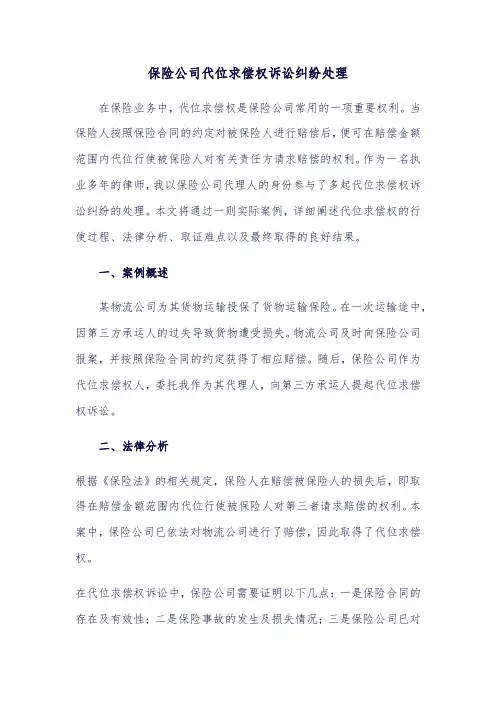 保险公司代位求偿权诉讼纠纷处理

在保险业务中，代位求偿权是保险公司常用的一项重要权利。当保险人按照保险合同的约定对被保险人进行赔偿后，便可在赔偿金额范围内代位行使被保险人对有关责任方请求赔偿的权利。作为一名执业多年的律师，我以保险公司代理人的身份参与了多起代位求偿权诉讼纠纷的处理。本文将通过一则实际案例，详细阐述代位求偿权的行使过程、法律分析、取证难点以及最终取得的良好结果。

一、案例概述

某物流公司为其货物运输投保了货物运输保险。在一次运输途中，因第三方承运人的过失导致货物遭受损失。物流公司及时向保险公司报案，并按照保险合同的约定获得了相应赔偿。随后，保险公司作为代位求偿权人，委托我作为其代理人，向第三方承运人提起代位求偿权诉讼。

二、法律分析

根据《保险法》的相关规定，保险人在赔偿被保险人的损失后，即取得在赔偿金额范围内代位行使被保险人对第三者请求赔偿的权利。本案中，保险公司已依法对物流公司进行了赔偿，因此取得了代位求偿权。

在代位求偿权诉讼中，保险公司需要证明以下几点：一是保险合同的存在及有效性；二是保险事故的发生及损失情况；三是保险公司已对